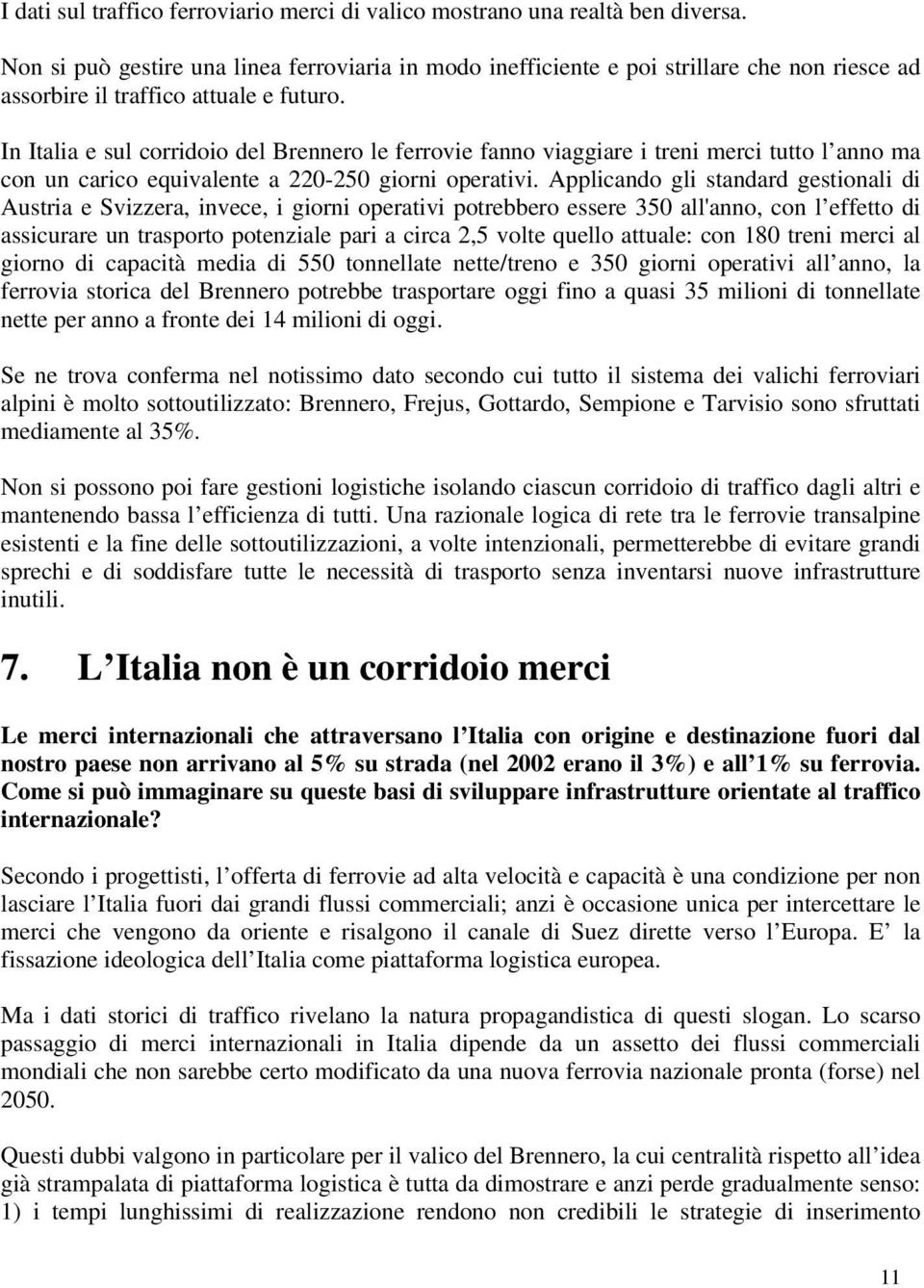 I dati sul traffico ferroviario merci di valico mostrano una realtà ben diversa.

Non si può gestire una linea ferroviaria in modo inefficiente e poi strillare che non riesce ad assorbire il traffico attuale e futuro.

In Italia e sul corridoio del Brennero le ferrovie fanno viaggiare i treni merci tutto l anno ma con un carico equivalente a 220-250 giorni operativi. Applicando gli standard gestionali di Austria e Svizzera, invece, i giorni operativi potrebbero essere 350 all'anno, con l effetto di assicurare un trasporto potenziale pari a circa 2,5 volte quello attuale: con 180 treni merci al giorno di capacità media di 550 tonnellate nette/treno e 350 giorni operativi all anno, la ferrovia storica del Brennero potrebbe trasportare oggi fino a quasi 35 milioni di tonnellate nette per anno a fronte dei 14 milioni di oggi.

Se ne trova conferma nel notissimo dato secondo cui tutto il sistema dei valichi ferroviari alpini è molto sottoutilizzato: Brennero, Frejus, Gottardo, Sempione e Tarvisio sono sfruttati mediamente al 35%.

Non si possono poi fare gestioni logistiche isolando ciascun corridoio di traffico dagli altri e mantenendo bassa l efficienza di tutti. Una razionale logica di rete tra le ferrovie transalpine esistenti e la fine delle sottoutilizzazioni, a volte intenzionali, permetterebbe di evitare grandi sprechi e di soddisfare tutte le necessità di trasporto senza inventarsi nuove infrastrutture inutili.

7. L Italia non è un corridoio merci

Le merci internazionali che attraversano l Italia con origine e destinazione fuori dal nostro paese non arrivano al 5% su strada (nel 2002 erano il 3%) e all 1% su ferrovia. Come si può immaginare su queste basi di sviluppare infrastrutture orientate al traffico internazionale?

Secondo i progettisti, l offerta di ferrovie ad alta velocità e capacità è una condizione per non lasciare l Italia fuori dai grandi flussi commerciali; anzi è occasione unica per intercettare le merci che vengono da oriente e risalgono il canale di Suez dirette verso l Europa. E la fissazione ideologica dell Italia come piattaforma logistica europea.

Ma i dati storici di traffico rivelano la natura propagandistica di questi slogan. Lo scarso passaggio di merci internazionali in Italia dipende da un assetto dei flussi commerciali mondiali che non sarebbe certo modificato da una nuova ferrovia nazionale pronta (forse) nel 2050.

Questi dubbi valgono in particolare per il valico del Brennero, la cui centralità rispetto all idea già strampalata di piattaforma logistica è tutta da dimostrare e anzi perde gradualmente senso: 1) i tempi lunghissimi di realizzazione rendono non credibili le strategie di inserimento

11